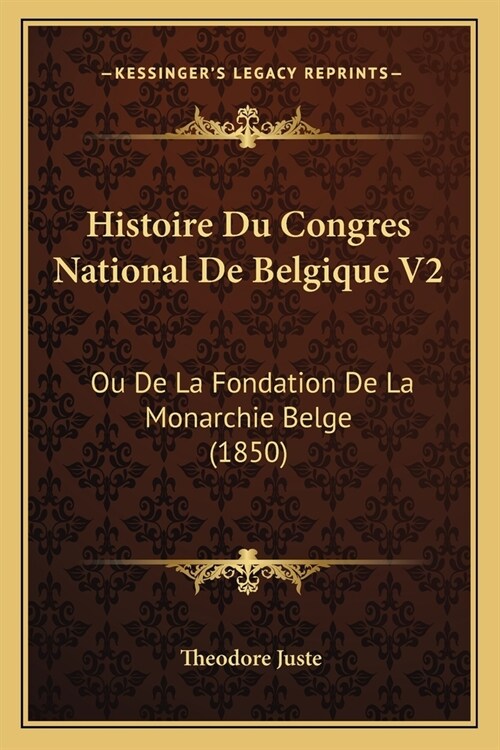 —KESSINGER'S LEGACY REPRINTS—

Histoire Du Congres National De Belgique V2

Ou De La Fondation De La Monarchie Belge (1850)

Theodore Juste